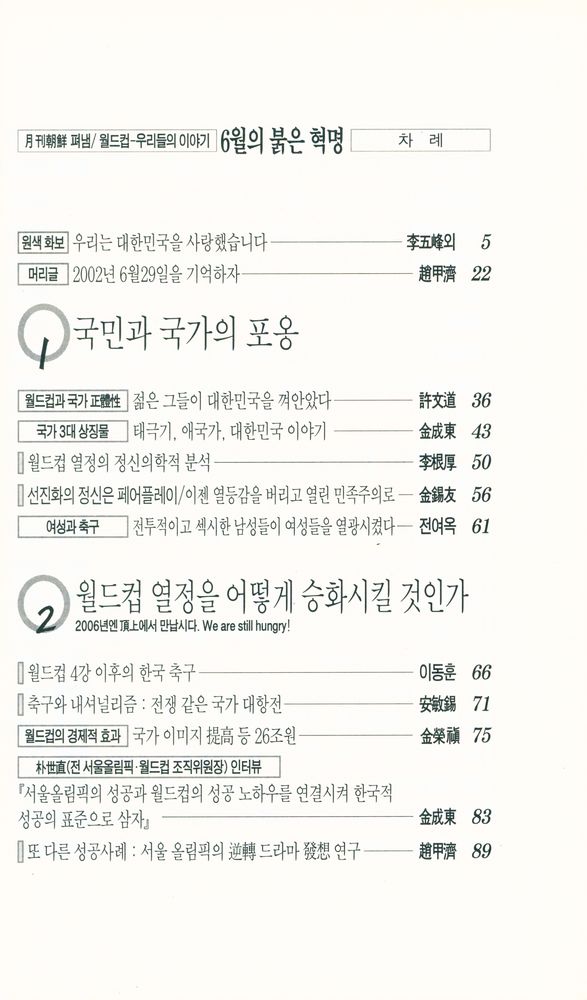 月刊朝鮮 펴냄/ 월드컵-우리들의 이야기 6월의 붉은 혁명 차 례

원색 화보 우리는 대한민국을 사랑했습니다 李五峰외 5

머리글 2002년 6월29일을 기억하자 趙甲濟 22

1 국민과 국가의 포옹

월드컵과 국가 正體性 젊은 그들이 대한민국을 껴안았다 許文道 36

국가 3대 상징물 태극기, 애국가, 대한민국 이야기 金成東 43

월드컵 열정의 정신의학적 분석 李根厚 50

선진화의 정신은 페어플레이/이젠 열등감을 버리고 열린 민족주의로 金錫友 56

여성과 축구 전투적이고 섹시한 남성들이 여성들을 열광시켰다 전여옥 61

2 월드컵 열정을 어떻게 승화시킬 것인가

2006년엔 頂上에서 만납시다. We are still hungry!

월드컵 4강 이후의 한국 축구 이동훈 66

축구와 내셔널리즘 : 전쟁 같은 국가 대항전 安敏錫 71

월드컵의 경제적 효과 국가 이미지 提高 등 26조원 金榮禛 75

朴世直(전 서울올림픽·월드컵 조직위원장) 인터뷰

『서울올림픽의 성공과 월드컵의 성공 노하우를 연결시켜 한국적 성공의 표준으로 삼자』 金成東 83

또 다른 성공사례 : 서울 올림픽의 逆轉 드라마 發想 연구 趙甲濟 89